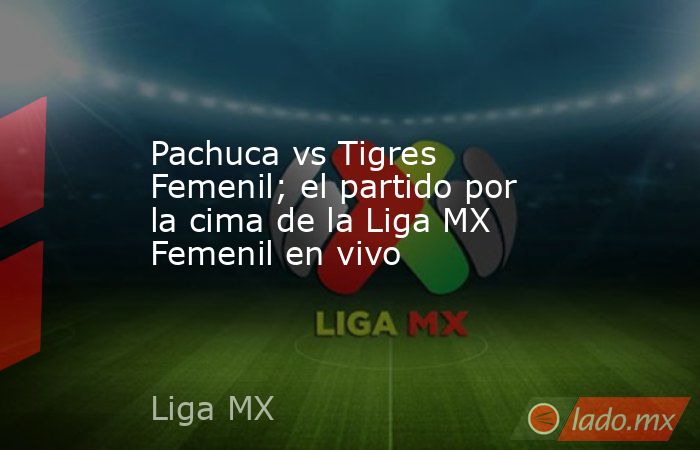 Pachuca vs Tigres Femenil; el partido por la cima de la Liga MX Femenil en vivo

LIGA MX

Liga MX

lado.mx